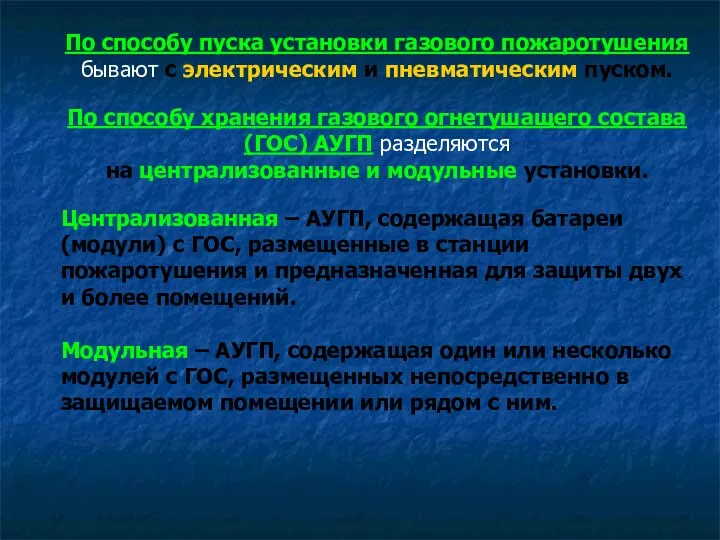 По способу пуска установки газового пожаротушения бывают с электрическим и пневматическим пуском.

По способу хранения газового огнетушащего состава (ГОС) АУГП разделяются на централизованные и модульные установки.

Централизованная – АУГП, содержащая батареи (модули) с ГОС, размещенные в станции пожаротушения и предназначенная для защиты двух и более помещений.

Модульная – АУГП, содержащая один или несколько модулей с ГОС, размещенных непосредственно в защищаемом помещении или рядом с ним.